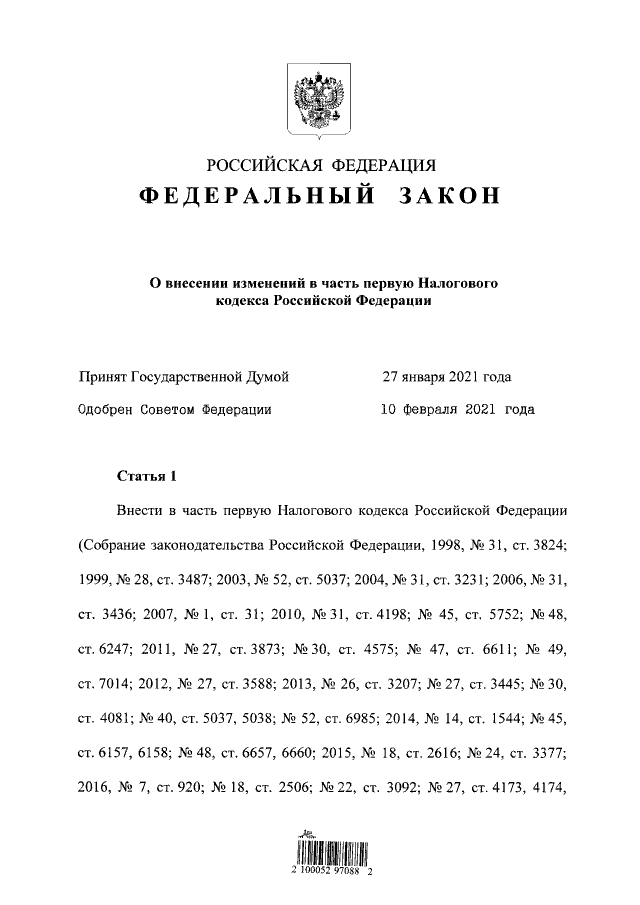 РОССИЙСКАЯ ФЕДЕРАЦИЯ
ФЕДЕРАЛЬНЫЙ ЗАКОН

О внесении изменений в часть первую Налогового кодекса Российской Федерации

Принят Государственной Думой 27 января 2021 года

Одобрен Советом Федерации 10 февраля 2021 года

Статья 1

Внести в часть первую Налогового кодекса Российской Федерации (Собрание законодательства Российской Федерации, 1998, № 31, ст. 3824; 1999, № 28, ст. 3487; 2003, № 52, ст. 5037; 2004, № 31, ст. 3231; 2006, № 31, ст. 3436; 2007, № 1, ст. 31; 2010, № 31, ст. 4198; № 45, ст. 5752; № 48, ст. 6247; 2011, № 27, ст. 3873; № 30, ст. 4575; № 47, ст. 6611; № 49, ст. 7014; 2012, № 27, ст. 3588; 2013, № 26, ст. 3207; № 27, ст. 3445; № 30, ст. 4081; № 40, ст. 5037, 5038; № 52, ст. 6985; 2014, № 14, ст. 1544; № 45, ст. 6157, 6158; № 48, ст. 6657, 6660; 2015, № 18, ст. 2616; № 24, ст. 3377; 2016, № 7, ст. 920; № 18, ст. 2506; № 22, ст. 3092; № 27, ст. 4173, 4174,

2 100052 97088 2